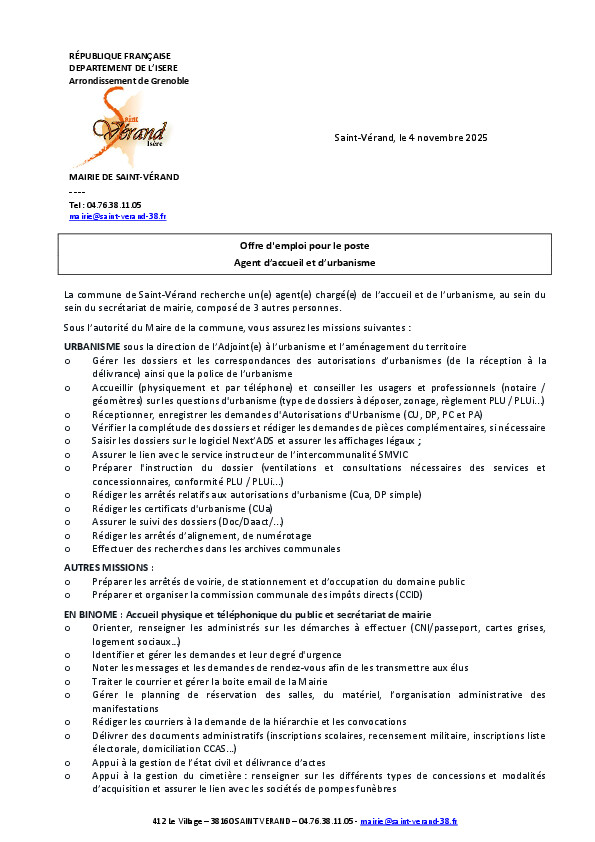 RÉPUBLIQUE FRANÇAISE
DEPARTEMENT DE L'ISERE
Arrondissement de Grenoble

Saint Vérand Isère

Saint-Vérand, le 4 novembre 2025

MAIRIE DE SAINT-VÉRAND
----
Tel : 04.76.38.11.05
mairie@saint-verand-38.fr

Offre d'emploi pour le poste
Agent d'accueil et d'urbanisme

La commune de Saint-Vérand recherche un(e) agent(e) chargé(e) de l'accueil et de l'urbanisme, au sein du sein du secrétariat de mairie, composé de 3 autres personnes.

Sous l'autorité du Maire de la commune, vous assurez les missions suivantes :

URBANISME sous la direction de l'Adjoint(e) à l'urbanisme et l'aménagement du territoire
o Gérer les dossiers et les correspondances des autorisations d'urbanismes (de la réception à la délivrance) ainsi que la police de l'urbanisme
o Accueillir (physiquement et par téléphone) et conseiller les usagers et professionnels (notaire / géomètres) sur les questions d'urbanisme (type de dossiers à déposer, zonage, règlement PLU / PLUi...)
o Réceptionner, enregistrer les demandes d'Autorisations d'Urbanisme (CU, DP, PC et PA)
o Vérifier la complétude des dossiers et rédiger les demandes de pièces complémentaires, si nécessaire
o Saisir les dossiers sur le logiciel Next'ADS et assurer les affichages légaux ;
o Assurer le lien avec le service instructeur de l'intercommunalité SMVIC
o Préparer l'instruction du dossier (ventilations et consultations nécessaires des services et concessionnaires, conformité PLU / PLUi...)
o Rédiger les arrêtés relatifs aux autorisations d'urbanisme (Cua, DP simple)
o Rédiger les certificats d'urbanisme (CUa)
o Assurer le suivi des dossiers (Doc/Daact/...)
o Rédiger les arrêtés d'alignement, de numérotage
o Effectuer des recherches dans les archives communales

AUTRES MISSIONS :
o Préparer les arrêtés de voirie, de stationnement et d'occupation du domaine public
o Préparer et organiser la commission communale des impôts directs (CCID)

EN BINOME : Accueil physique et téléphonique du public et secrétariat de mairie
o Orienter, renseigner les administrés sur les démarches à effectuer (CNI/passeport, cartes grises, logement sociaux...)
o Identifier et gérer les demandes et leur degré d'urgence
o Noter les messages et les demandes de rendez-vous afin de les transmettre aux élus
o Traiter le courrier et gérer la boite email de la Mairie
o Gérer le planning de réservation des salles, du matériel, l'organisation administrative des manifestations
o Rédiger les courriers à la demande de la hiérarchie et les convocations
o Délivrer des documents administratifs (inscriptions scolaires, recensement militaire, inscriptions liste électorale, domiciliation CCAS...)
o Appui à la gestion de l'état civil et délivrance d'actes
o Appui à la gestion du cimetière : renseigner sur les différents types de concessions et modalités d'acquisition et assurer le lien avec les sociétés de pompes funèbres

412 Le Village – 38160 SAINT VERAND – 04.76.38.11.05 - mairie@saint-verand-38.fr